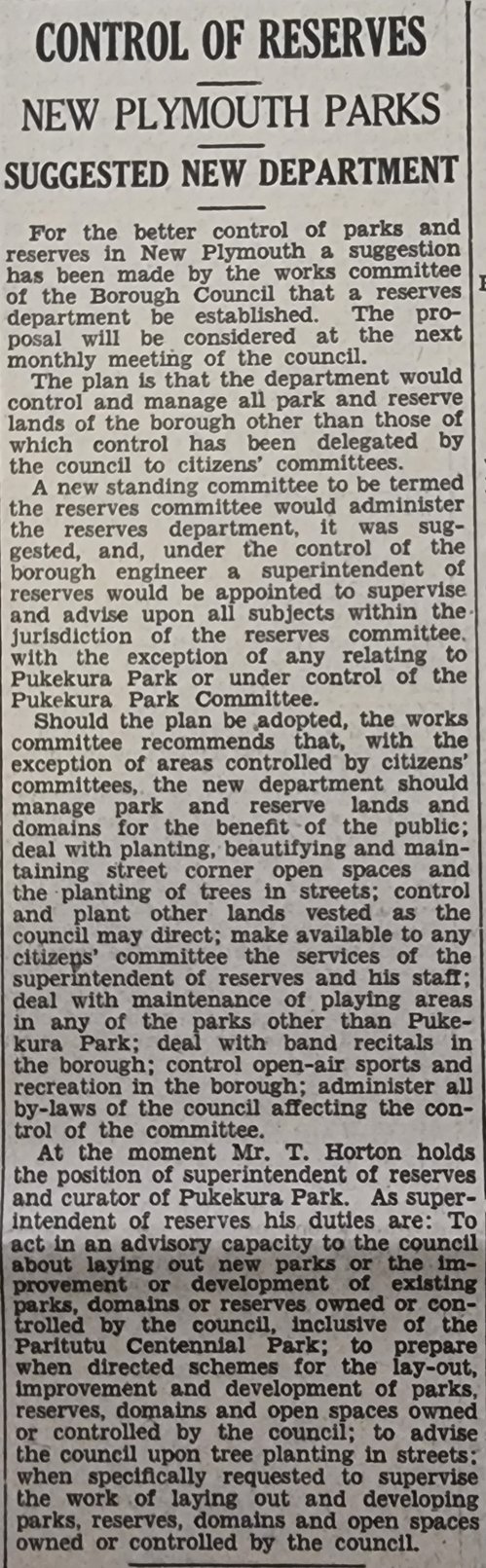 CONTROL OF RESERVES

NEW PLYMOUTH PARKS

SUGGESTED NEW DEPARTMENT

For the better control of parks and reserves in New Plymouth a suggestion has been made by the works committee of the Borough Council that a reserves department be established. The proposal will be considered at the next monthly meeting of the council.

The plan is that the department would control and manage all park and reserve lands of the borough other than those of which control has been delegated by the council to citizens' committees.

A new standing committee to be termed the reserves committee would administer the reserves department, it was suggested, and, under the control of the borough engineer a superintendent of reserves would be appointed to supervise and advise upon all subjects within the jurisdiction of the reserves committee, with the exception of any relating to Pukekura Park or under control of the Pukekura Park Committee.

Should the plan be adopted, the works committee recommends that, with the exception of areas controlled by citizens' committees, the new department should manage park and reserve lands and domains for the benefit of the public; deal with planting, beautifying and maintaining street corner open spaces and the planting of trees in streets; control and plant other lands vested as the council may direct; make available to any citizens' committee the services of the superintendent of reserves and his staff; deal with maintenance of playing areas in any of the parks other than Pukekura Park; deal with band recitals in the borough; control open-air sports and recreation in the borough; administer all by-laws of the council affecting the control of the committee.

At the moment Mr. T. Horton holds the position of superintendent of reserves and curator of Pukekura Park. As superintendent of reserves his duties are: To act in an advisory capacity to the council about laying out new parks or the improvement or development of existing parks, domains or reserves owned or controlled by the council, inclusive of the Paritutu Centennial Park; to prepare when directed schemes for the lay-out, improvement and development of parks, reserves, domains and open spaces owned or controlled by the council; to advise the council upon tree planting in streets; when specifically requested to supervise the work of laying out and developing parks, reserves, domains and open spaces owned or controlled by the council.